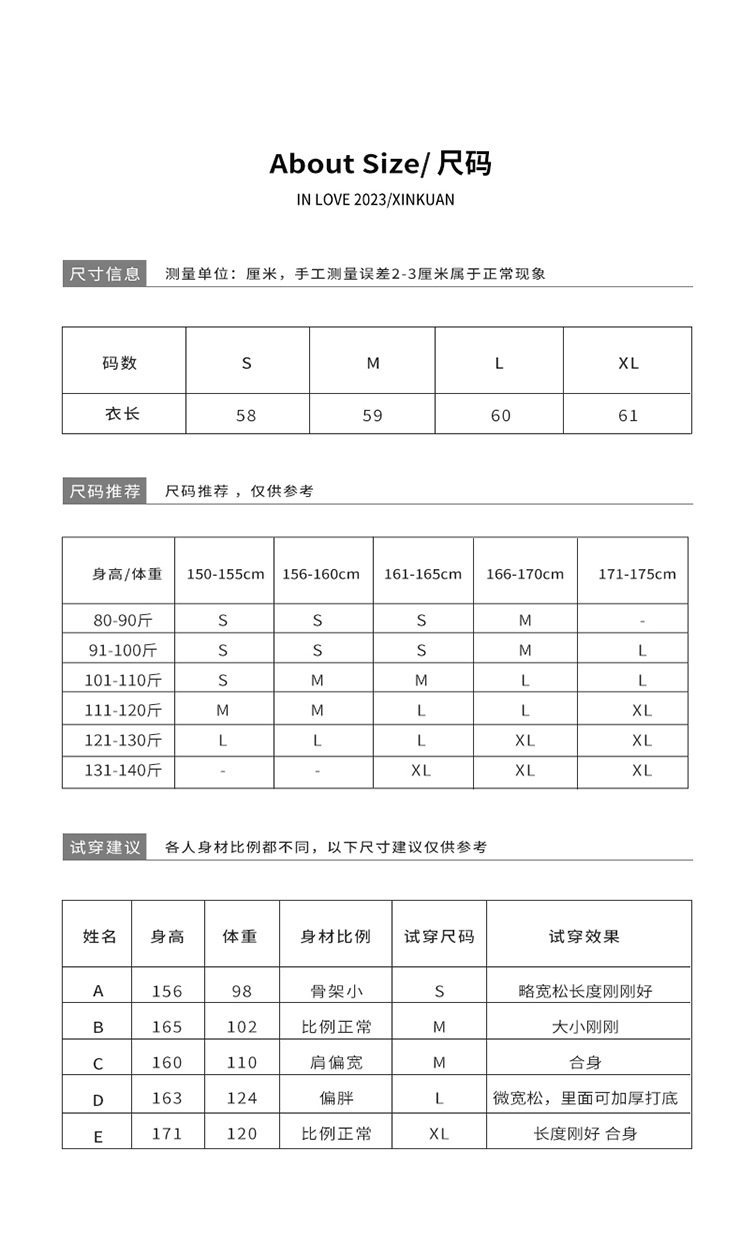 About Size/ 尺码

IN LOVE 2023/XINKUAN

尺寸信息 测量单位：厘米，手工测量误差2-3厘米属于正常现象

| 码数 | S | M | L | XL |
|---|---|---|---|---|
| 衣长 | 58 | 59 | 60 | 61 |

尺码推荐 尺码推荐，仅供参考

| 身高/体重 | 150-155cm | 156-160cm | 161-165cm | 166-170cm | 171-175cm |
|---|---|---|---|---|---|
| 80-90斤 | S | S | S | M | - |
| 91-100斤 | S | S | S | M | L |
| 101-110斤 | S | M | M | L | L |
| 111-120斤 | M | M | L | L | XL |
| 121-130斤 | L | L | L | XL | XL |
| 131-140斤 | - | - | XL | XL | XL |

试穿建议 各人身材比例都不同，以下尺寸建议仅供参考

| 姓名 | 身高 | 体重 | 身材比例 | 试穿尺码 | 试穿效果 |
|---|---|---|---|---|---|
| A | 156 | 98 | 骨架小 | S | 略宽松长度刚刚好 |
| B | 165 | 102 | 比例正常 | M | 大小刚刚 |
| C | 160 | 110 | 肩偏宽 | M | 合身 |
| D | 163 | 124 | 偏胖 | L | 微宽松，里面可加厚打底 |
| E | 171 | 120 | 比例正常 | XL | 长度刚好 合身 |